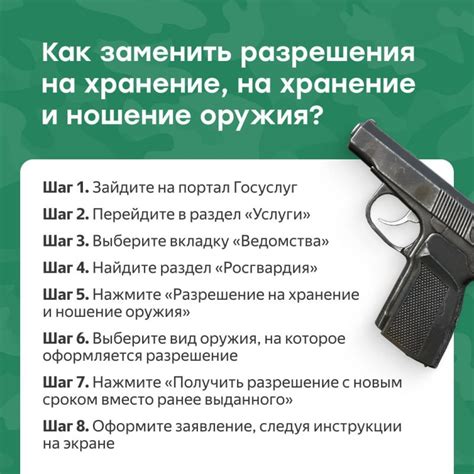 Как заменить разрешения на хранение, на хранение и ношение оружия?

Шаг 1. Зайдите на портал Госуслуг

Шаг 2. Перейдите в раздел «Услуги»

Шаг 3. Выберите вкладку «Ведомства»

Шаг 4. Найдите раздел «Росгвардия»

Шаг 5. Нажмите «Разрешение на хранение и ношение оружия»

Шаг 6. Выберите вид оружия, на которое оформляется разрешение

Шаг 7. Нажмите «Получить разрешение с новым сроком вместо ранее выданного»

Шаг 8. Оформите заявление, следуя инструкции на экране